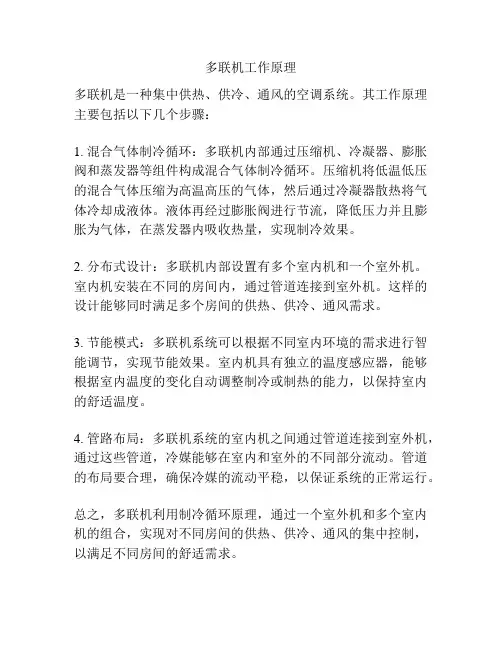 多联机工作原理

多联机是一种集中供热、供冷、通风的空调系统。其工作原理主要包括以下几个步骤：

1. 混合气体制冷循环：多联机内部通过压缩机、冷凝器、膨胀阀和蒸发器等组件构成混合气体制冷循环。压缩机将低温低压的混合气体压缩为高温高压的气体，然后通过冷凝器散热将气体冷却成液体。液体再经过膨胀阀进行节流，降低压力并且膨胀为气体，在蒸发器内吸收热量，实现制冷效果。

2. 分布式设计：多联机内部设置有多个室内机和一个室外机。室内机安装在不同的房间内，通过管道连接到室外机。这样的设计能够同时满足多个房间的供热、供冷、通风需求。

3. 节能模式：多联机系统可以根据不同室内环境的需求进行智能调节，实现节能效果。室内机具有独立的温度感应器，能够根据室内温度的变化自动调整制冷或制热的能力，以保持室内的舒适温度。

4. 管路布局：多联机系统的室内机之间通过管道连接到室外机，通过这些管道，冷媒能够在室内和室外的不同部分流动。管道的布局要合理，确保冷媒的流动平稳，以保证系统的正常运行。

总之，多联机利用制冷循环原理，通过一个室外机和多个室内机的组合，实现对不同房间的供热、供冷、通风的集中控制，以满足不同房间的舒适需求。